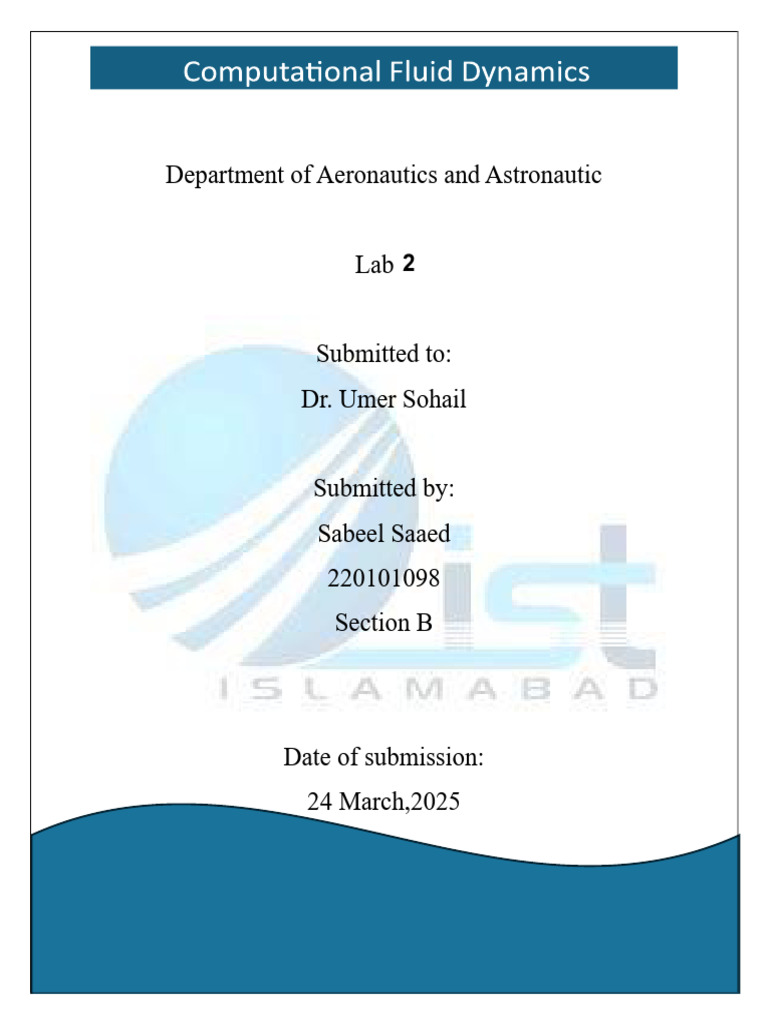 Computational Fluid Dynamics

Department of Aeronautics and Astronautic

Lab 2

Submitted to:
Dr. Umer Sohail

Submitted by:
Sabeel Saaed
220101098
Section B

ist
ISLAMABAD

Date of submission:
24 March,2025